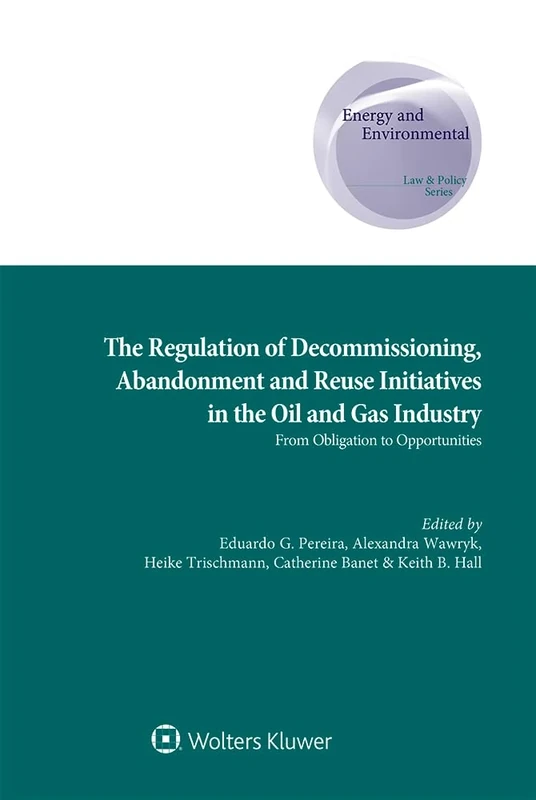 Energy and Environmental

Law & Policy Series

The Regulation of Decommissioning, Abandonment and Reuse Initiatives in the Oil and Gas Industry

From Obligation to Opportunities

Edited by

Eduardo G. Pereira, Alexandra Wawryk, Heike Trischmann, Catherine Banet & Keith B. Hall

Wolters Kluwer